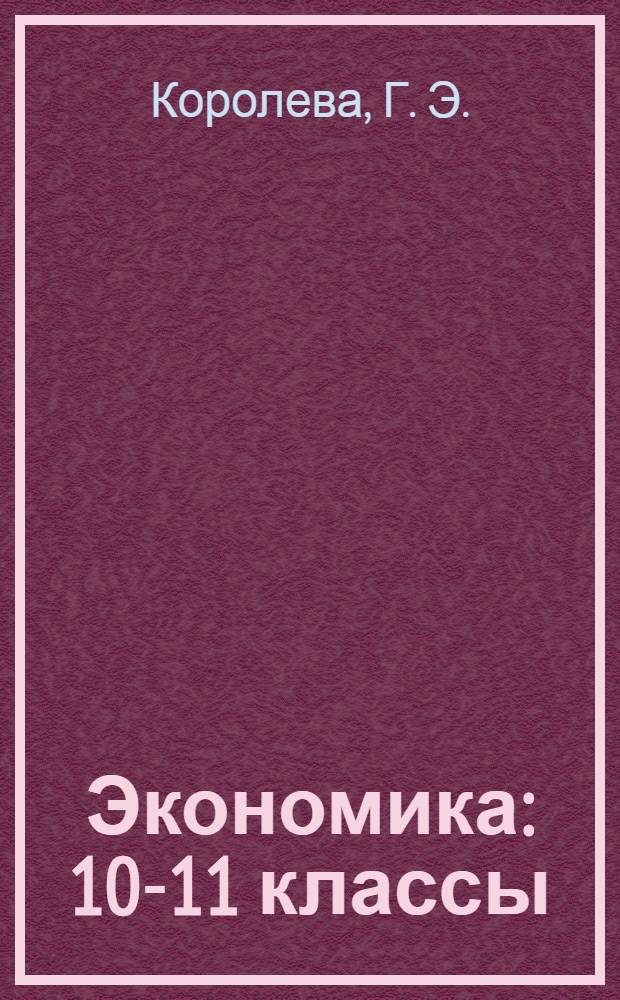 Королева, Г. Э.

Экономика: 10-11 классы